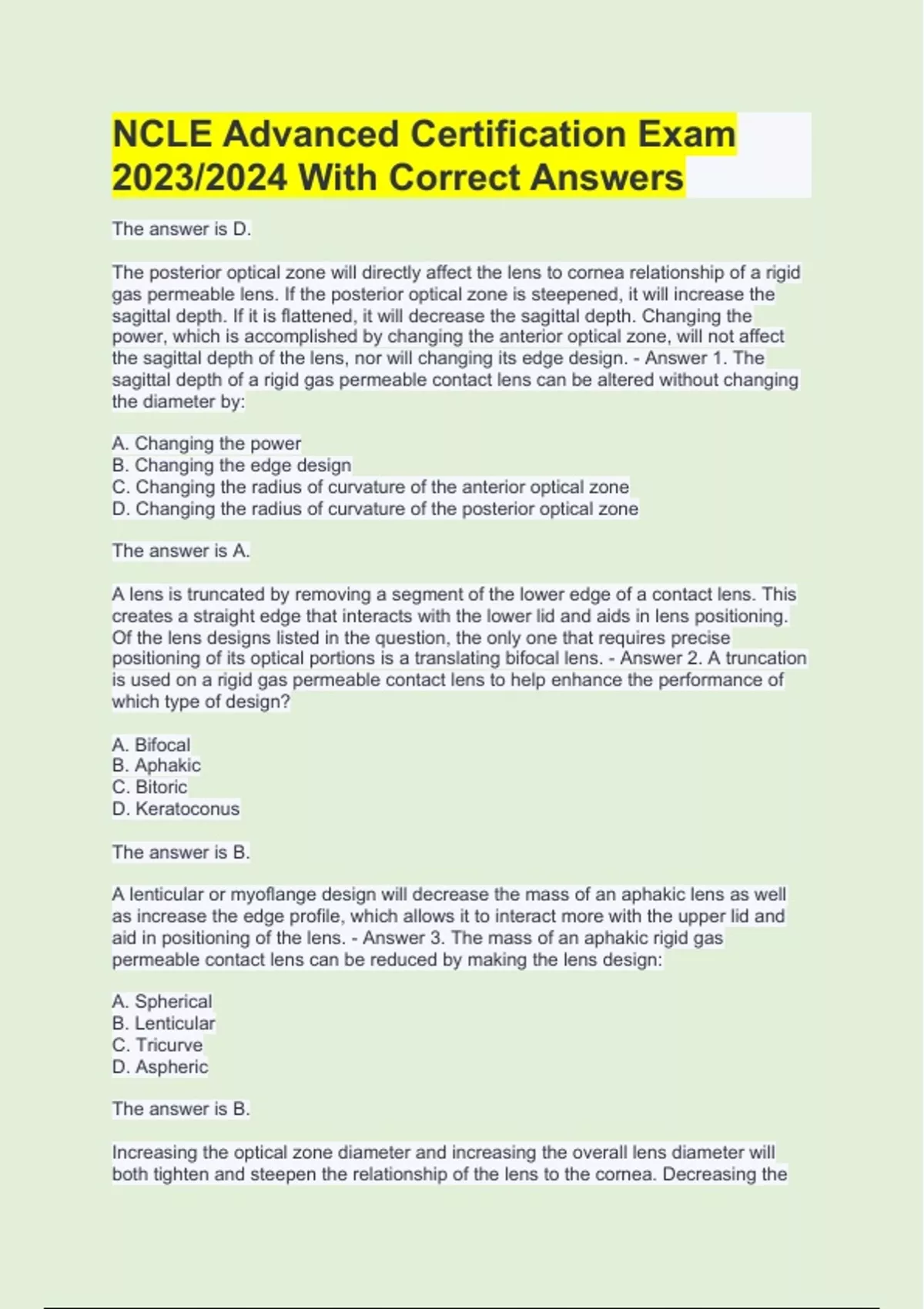 NCLE Advanced Certification Exam 2023/2024 With Correct Answers

The answer is D.

The posterior optical zone will directly affect the lens to cornea relationship of a rigid gas permeable lens. If the posterior optical zone is steepened, it will increase the sagittal depth. If it is flattened, it will decrease the sagittal depth. Changing the power, which is accomplished by changing the anterior optical zone, will not affect the sagittal depth of the lens, nor will changing its edge design. - Answer 1. The sagittal depth of a rigid gas permeable contact lens can be altered without changing the diameter by:

A. Changing the power
B. Changing the edge design
C. Changing the radius of curvature of the anterior optical zone
D. Changing the radius of curvature of the posterior optical zone

The answer is A.

A lens is truncated by removing a segment of the lower edge of a contact lens. This creates a straight edge that interacts with the lower lid and aids in lens positioning. Of the lens designs listed in the question, the only one that requires precise positioning of its optical portions is a translating bifocal lens. - Answer 2. A truncation is used on a rigid gas permeable contact lens to help enhance the performance of which type of design?

A. Bifocal
B. Aphakic
C. Bitoric
D. Keratoconus

The answer is B.

A lenticular or myoflange design will decrease the mass of an aphakic lens as well as increase the edge profile, which allows it to interact more with the upper lid and aid in positioning of the lens. - Answer 3. The mass of an aphakic rigid gas permeable contact lens can be reduced by making the lens design:

A. Spherical
B. Lenticular
C. Tricurve
D. Aspheric

The answer is B.

Increasing the optical zone diameter and increasing the overall lens diameter will both tighten and steepen the relationship of the lens to the cornea. Decreasing the